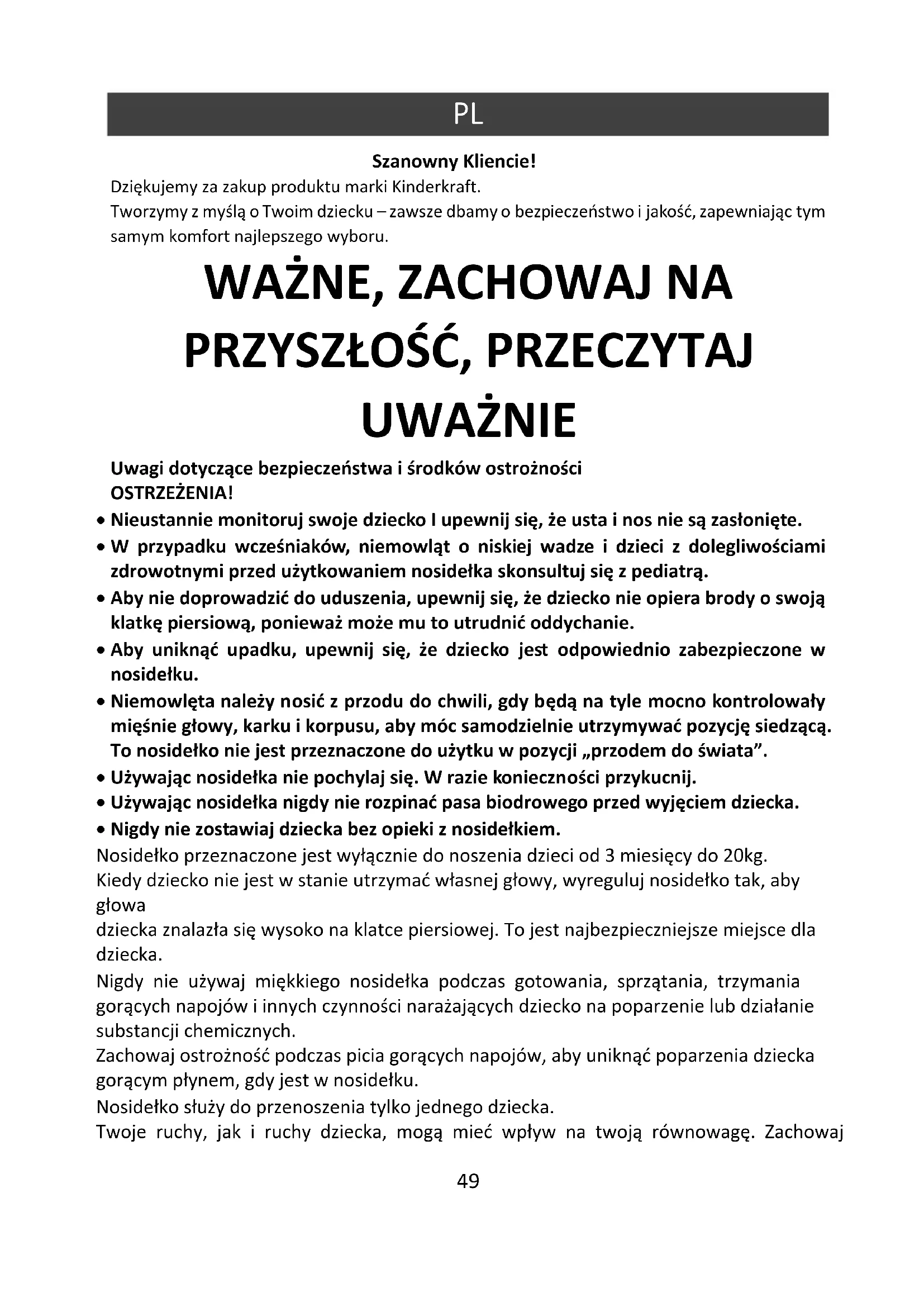 PL

Szanowny Kliencie!

Dziękujemy za zakup produktu marki Kinderkraft.

Tworzymy z myślą o Twoim dziecku – zawsze dbamy o bezpieczeństwo i jakość, zapewniając tym samym komfort najlepszego wyboru.

WAŻNE, ZACHOWAJ NA PRZYSZŁOŚĆ, PRZECZYTAJ UWAŻNIE

Uwagi dotyczące bezpieczeństwa i środków ostrożności
OSTRZEŻENIA!

• Nieustannie monitoruj swoje dziecko I upewnij się, że usta i nos nie są zasłonięte.
• W przypadku wcześniaków, niemowląt o niskiej wadze i dzieci z dolegliwościami zdrowotnymi przed użytkowaniem nosidełka skonsultuj się z pediatrą.
• Aby nie doprowadzić do uduszenia, upewnij się, że dziecko nie opiera brody o swoją klatkę piersiową, ponieważ może mu to utrudnić oddychanie.
• Aby uniknąć upadku, upewnij się, że dziecko jest odpowiednio zabezpieczone w nosidełku.
• Niemowlęta należy nosić z przodu do chwili, gdy będą na tyle mocno kontrolowały mięśnie głowy, karku i korpusu, aby móc samodzielnie utrzymywać pozycję siedzącą. To nosidełko nie jest przeznaczone do użytku w pozycji „przodem do świata".
• Używając nosidełka nie pochylaj się. W razie konieczności przykucnij.
• Używając nosidełka nigdy nie rozpinać pasa biodrowego przed wyjęciem dziecka.
• Nigdy nie zostawiaj dziecka bez opieki z nosidełkiem.

Nosidełko przeznaczone jest wyłącznie do noszenia dzieci od 3 miesięcy do 20kg.

Kiedy dziecko nie jest w stanie utrzymać własnej głowy, wyreguluj nosidełko tak, aby głowa

dziecka znalazła się wysoko na klatce piersiowej. To jest najbezpieczniejsze miejsce dla dziecka.

Nigdy nie używaj miękkiego nosidełka podczas gotowania, sprzątania, trzymania gorących napojów i innych czynności narażających dziecko na poparzenie lub działanie substancji chemicznych.

Zachowaj ostrożność podczas picia gorących napojów, aby uniknąć poparzenia dziecka gorącym płynem, gdy jest w nosidełku.

Nosidełko służy do przenoszenia tylko jednego dziecka.

Twoje ruchy, jak i ruchy dziecka, mogą mieć wpływ na twoją równowagę. Zachowaj

49